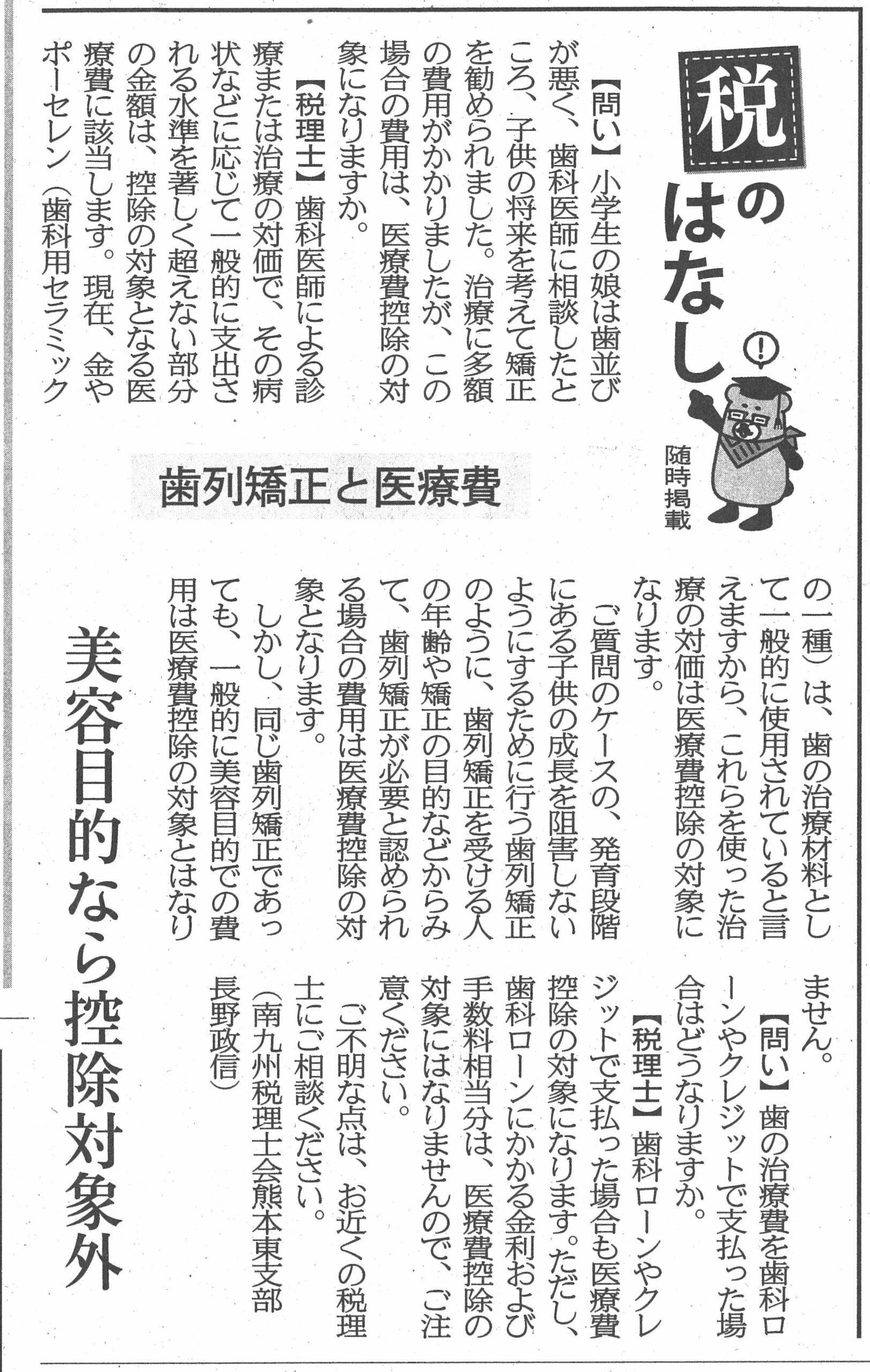 税のはなし

随時掲載

歯列矯正と医療費

美容目的なら控除対象外

【問い】小学生の娘は歯並びが悪く、歯科医師に相談したところ、子供の将来を考えて矯正を勧められました。治療に多額の費用がかかりましたが、この場合の費用は、医療費控除の対象になりますか。

【税理士】歯科医師による診療または治療の対価で、その病状などに応じて一般的に支出される水準を著しく超えない部分の金額は、控除の対象となる医療費に該当します。現在、金やポーセレン（歯科用セラミックの一種）は、歯の治療材料として一般的に使用されていると言えますから、これらを使った治療の対価は医療費控除の対象になります。

ご質問のケースの、発育段階にある子供の成長を阻害しないようにするために行う歯列矯正のように、歯列矯正を受ける人の年齢や矯正の目的などからみて、歯列矯正が必要と認められる場合の費用は医療費控除の対象となります。

しかし、同じ歯列矯正であっても、一般的に美容目的での費用は医療費控除の対象とはなりません。

【問い】歯の治療費を歯科ローンやクレジットで支払った場合はどうなりますか。

【税理士】歯科ローンやクレジットで支払った場合も医療費控除の対象になります。ただし、歯科ローンにかかる金利および手数料相当分は、医療費控除の対象にはなりませんので、ご注意ください。

ご不明な点は、お近くの税理士にご相談ください。

（南九州税理士会熊本東支部
長野政信）